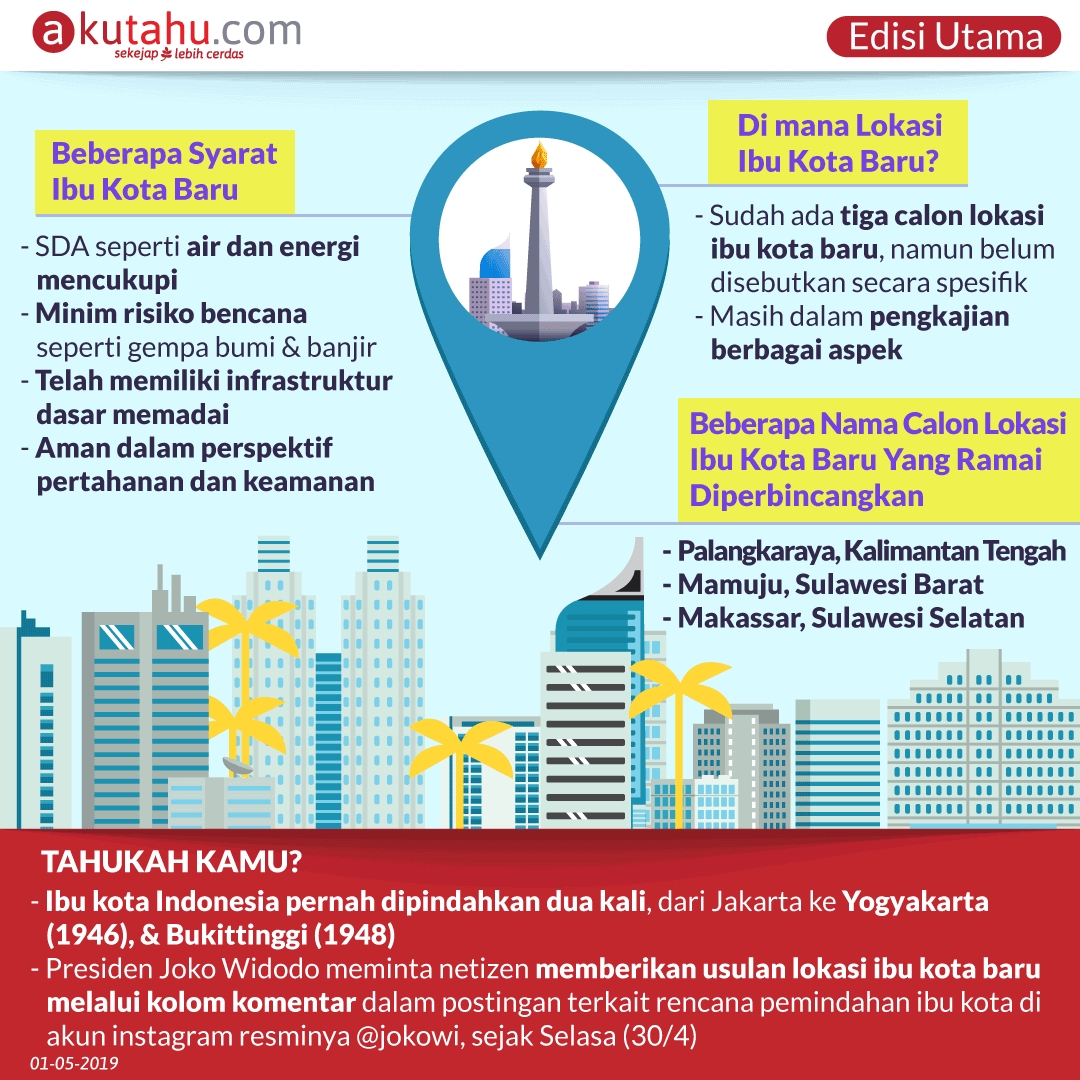 akutahu.com
sekejap lebih cerdas

Edisi Utama

Beberapa Syarat Ibu Kota Baru

- SDA seperti air dan energi mencukupi
- Minim risiko bencana seperti gempa bumi & banjir
- Telah memiliki infrastruktur dasar memadai
- Aman dalam perspektif pertahanan dan keamanan

Di mana Lokasi Ibu Kota Baru?

- Sudah ada tiga calon lokasi ibu kota baru, namun belum disebutkan secara spesifik
- Masih dalam pengkajian berbagai aspek

Beberapa Nama Calon Lokasi Ibu Kota Baru Yang Ramai Diperbincangkan

- Palangkaraya, Kalimantan Tengah
- Mamuju, Sulawesi Barat
- Makassar, Sulawesi Selatan

TAHUKAH KAMU?

- Ibu kota Indonesia pernah dipindahkan dua kali, dari Jakarta ke Yogyakarta (1946), & Bukittinggi (1948)
- Presiden Joko Widodo meminta netizen memberikan usulan lokasi ibu kota baru melalui kolom komentar dalam postingan terkait rencana pemindahan ibu kota di akun instagram resminya @jokowi, sejak Selasa (30/4)

01-05-2019